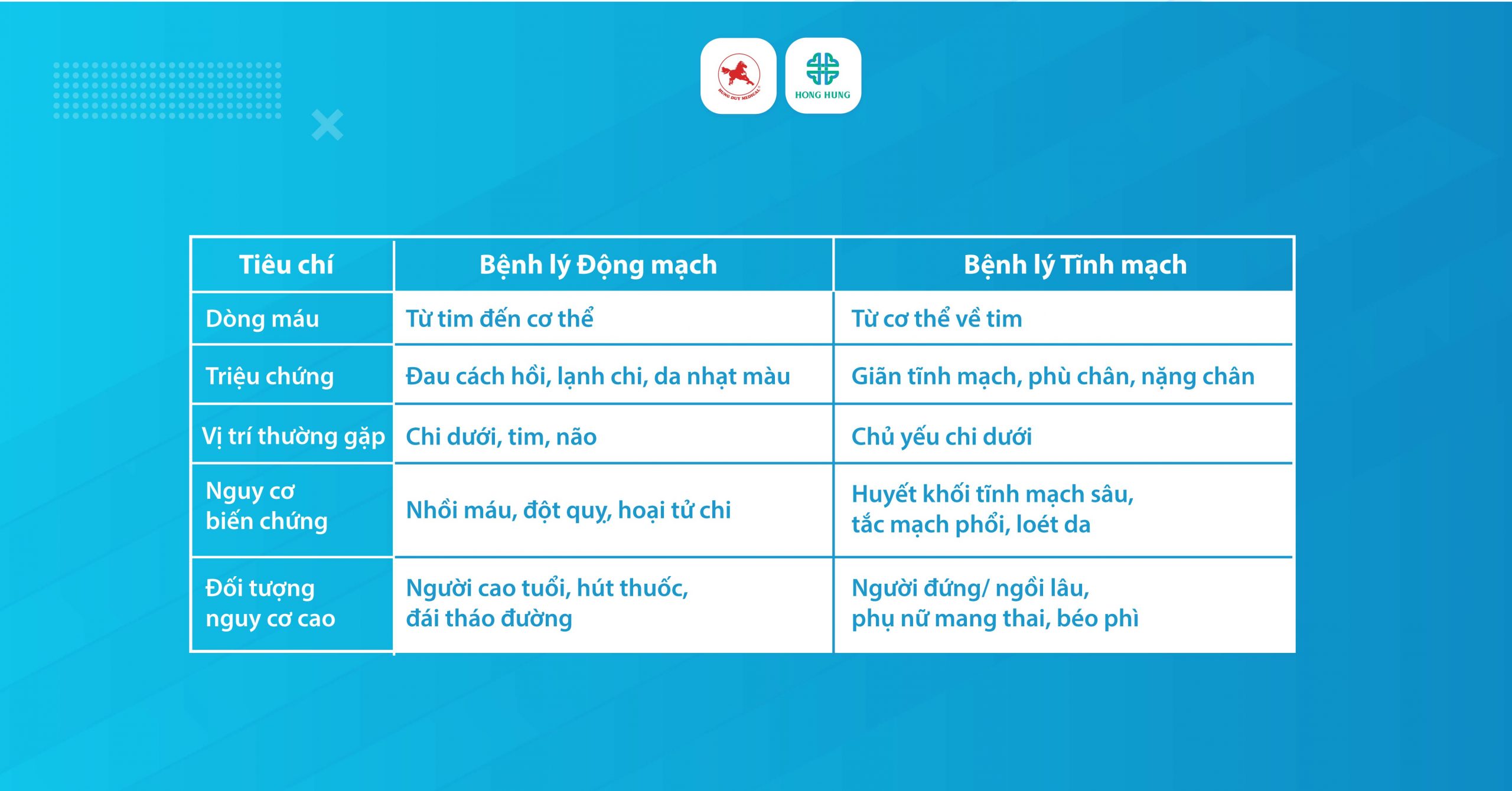 HUNG DUY MEDICAL

HONG HUNG

| Tiêu chí | Bệnh lý Động mạch | Bệnh lý Tĩnh mạch |
|---|---|---|
| Dòng máu | Từ tim đến cơ thể | Từ cơ thể về tim |
| Triệu chứng | Đau cách hồi, lạnh chi, da nhạt màu | Giãn tĩnh mạch, phù chân, nặng chân |
| Vị trí thường gặp | Chi dưới, tim, não | Chủ yếu chi dưới |
| Nguy cơ biến chứng | Nhồi máu, đột quỵ, hoại tử chi | Huyết khối tĩnh mạch sâu, tắc mạch phổi, loét da |
| Đối tượng nguy cơ cao | Người cao tuổi, hút thuốc, đái tháo đường | Người đứng/ ngồi lâu, phụ nữ mang thai, béo phì |